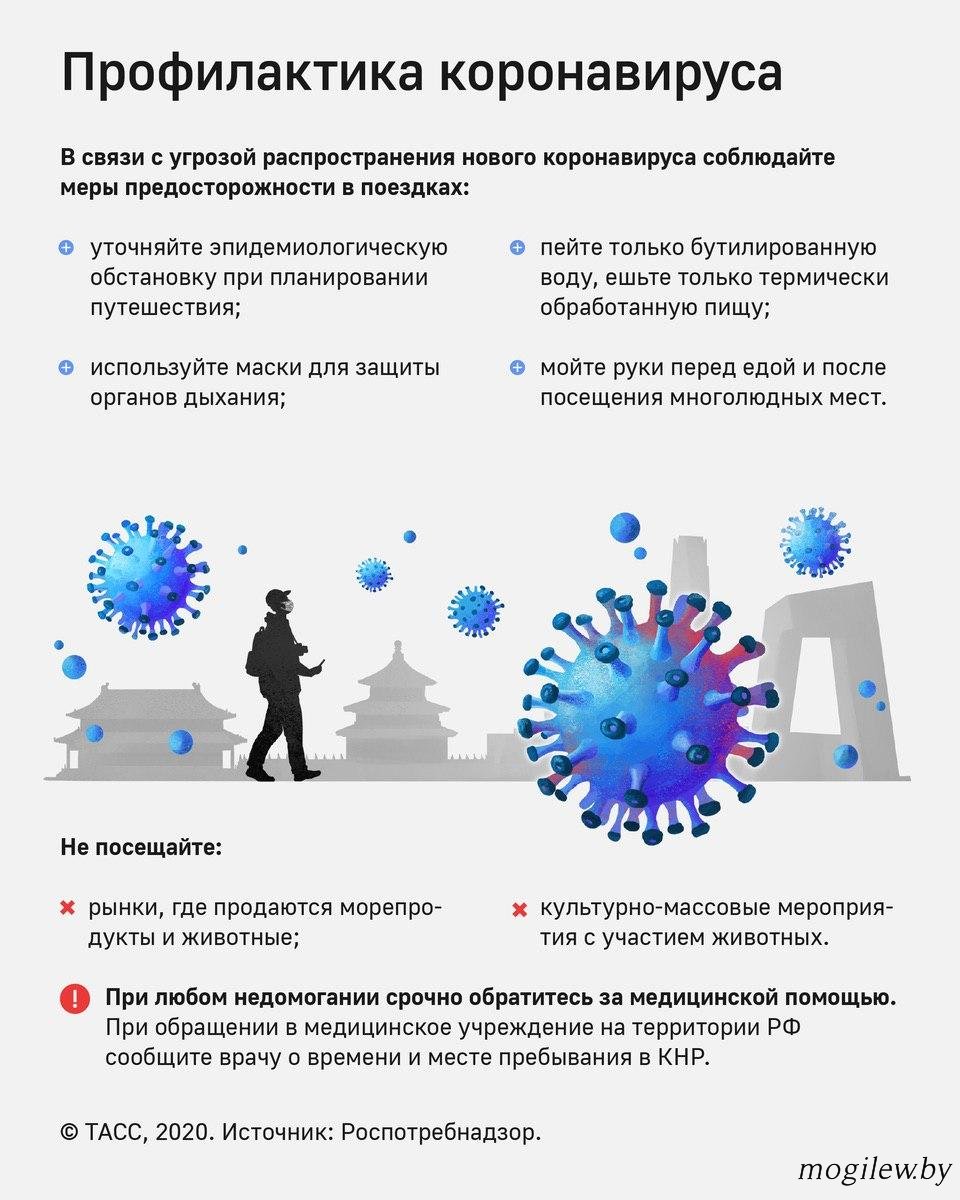 Профилактика коронавируса

В связи с угрозой распространения нового коронавируса соблюдайте меры предосторожности в поездках:

уточняйте эпидемиологическую обстановку при планировании путешествия;

используйте маски для защиты органов дыхания;

пейте только бутилированную воду, ешьте только термически обработанную пищу;

мойте руки перед едой и после посещения многолюдных мест.

Не посещайте:

рынки, где продаются морепродукты и животные;

культурно-массовые мероприятия с участием животных.

При любом недомогании срочно обратитесь за медицинской помощью. При обращении в медицинское учреждение на территории РФ сообщите врачу о времени и месте пребывания в КНР.

© ТАСС, 2020. Источник: Роспотребнадзор.

mogilew.by